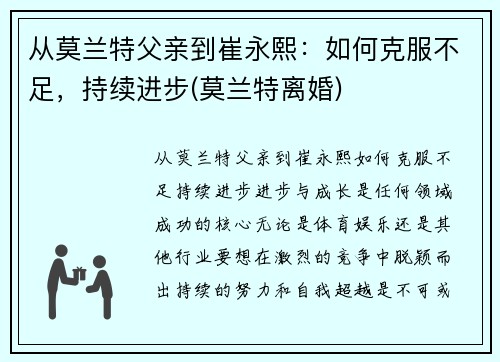 从莫兰特父亲到崔永熙：如何克服不足，持续进步(莫兰特离婚)

从莫兰特父亲到崔永熙如何克服不足持续进步进步与成长是任何领域成功的核心无论是体育娱乐还是其他行业要想在激烈的竞争中脱颖而出持续的努力和自我超越是不可或